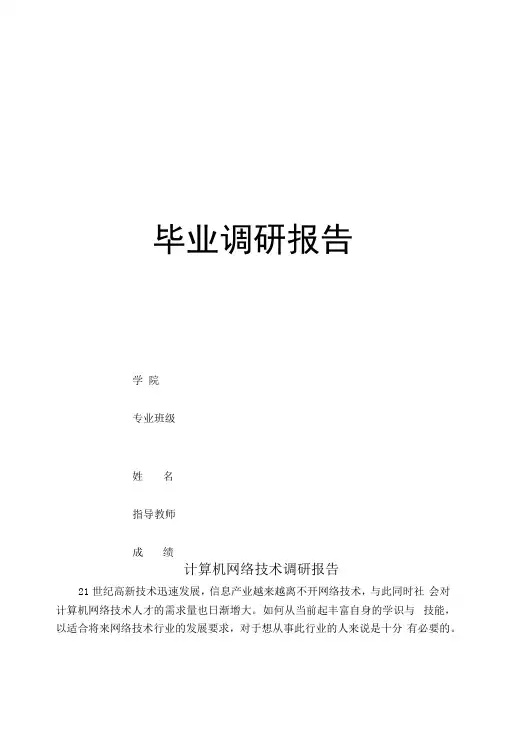 毕业调研报告

学 院

专业班级

姓 名

指导教师

成 绩

计算机网络技术调研报告

21 世纪高新技术迅速发展，信息产业越来越离不开网络技术，与此同时社 会对计算机网络技术人才的需求量也日渐增大。如何从当前起丰富自身的学识与 技能，以适合将来网络技术行业的发展要求，对于想从事此行业的人来说是十分 有必要的。